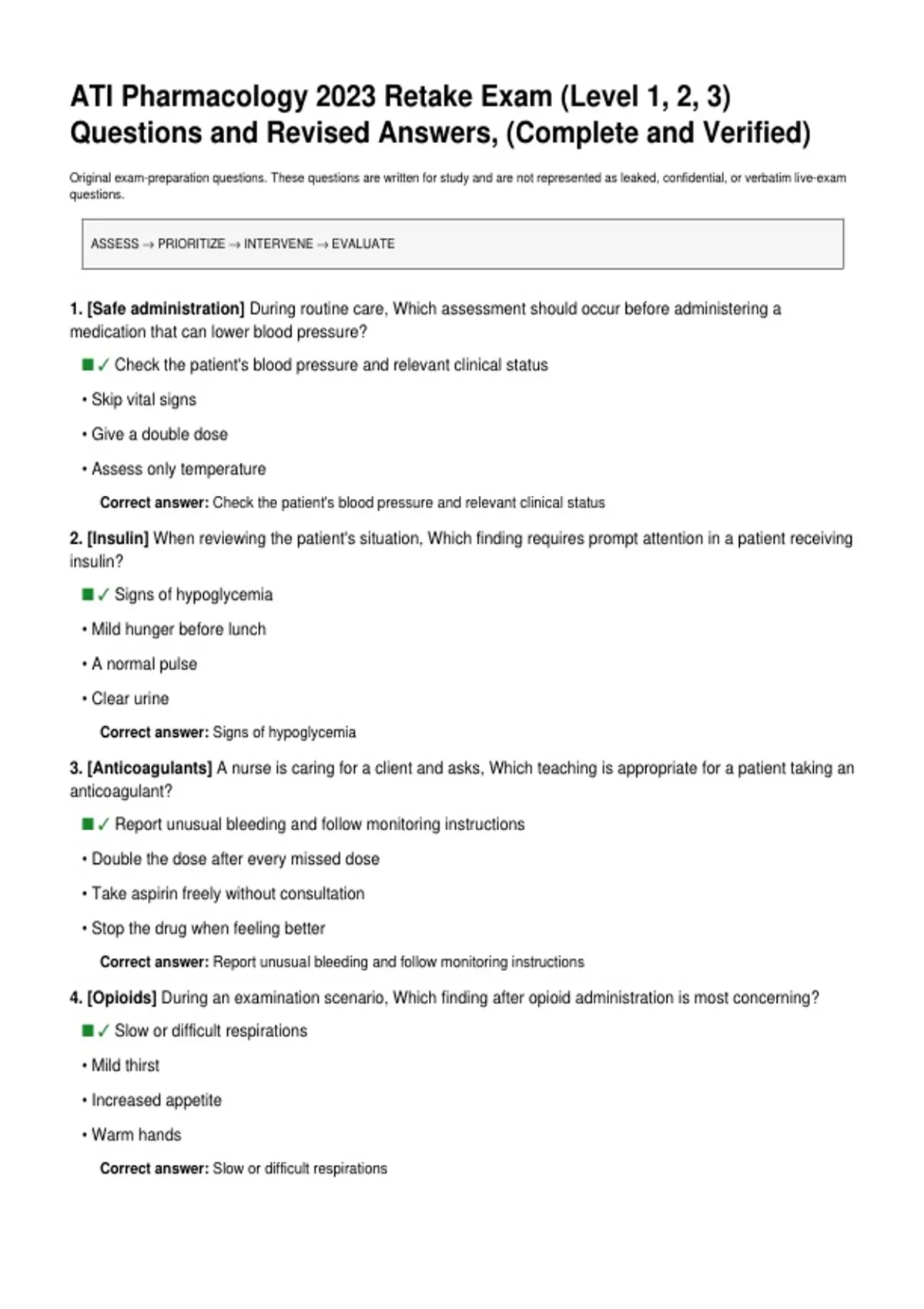 ATI Pharmacology 2023 Retake Exam (Level 1, 2, 3) Questions and Revised Answers, (Complete and Verified)

Original exam-preparation questions. These questions are written for study and are not represented as leaked, confidential, or verbatim live-exam questions.

ASSESS → PRIORITIZE → INTERVENE → EVALUATE

1. [Safe administration] During routine care, Which assessment should occur before administering a medication that can lower blood pressure?

■ ✓ Check the patient's blood pressure and relevant clinical status

• Skip vital signs

• Give a double dose

• Assess only temperature

Correct answer: Check the patient's blood pressure and relevant clinical status

2. [Insulin] When reviewing the patient's situation, Which finding requires prompt attention in a patient receiving insulin?

■ ✓ Signs of hypoglycemia

• Mild hunger before lunch

• A normal pulse

• Clear urine

Correct answer: Signs of hypoglycemia

3. [Anticoagulants] A nurse is caring for a client and asks, Which teaching is appropriate for a patient taking an anticoagulant?

■ ✓ Report unusual bleeding and follow monitoring instructions

• Double the dose after every missed dose

• Take aspirin freely without consultation

• Stop the drug when feeling better

Correct answer: Report unusual bleeding and follow monitoring instructions

4. [Opioids] During an examination scenario, Which finding after opioid administration is most concerning?

■ ✓ Slow or difficult respirations

• Mild thirst

• Increased appetite

• Warm hands

Correct answer: Slow or difficult respirations